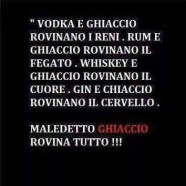 " VODKA E GHIACCIO ROVINANO I RENI . RUM E GHIACCIO ROVINANO IL FEGATO . WHISKEY E GHIACCIO ROVINANO IL CUORE . GIN E CHIACCIO ROVINANO IL CERVELLO .

MALEDETTO GHIACCIO ROVINA TUTTO !!!